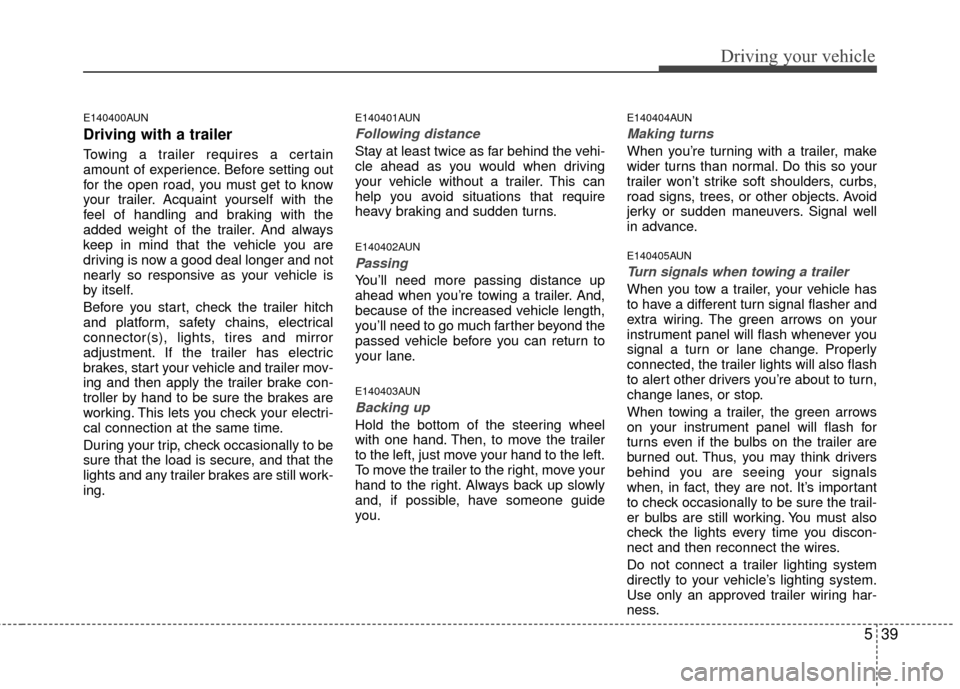 Driving your vehicle

E140400AUN

Driving with a trailer

Towing a trailer requires a certain amount of experience. Before setting out for the open road, you must get to know your trailer. Acquaint yourself with the feel of handling and braking with the added weight of the trailer. And always keep in mind that the vehicle you are driving is now a good deal longer and not nearly so responsive as your vehicle is by itself.

Before you start, check the trailer hitch and platform, safety chains, electrical connector(s), lights, tires and mirror adjustment. If the trailer has electric brakes, start your vehicle and trailer moving and then apply the trailer brake controller by hand to be sure the brakes are working. This lets you check your electrical connection at the same time.

During your trip, check occasionally to be sure that the load is secure, and that the lights and any trailer brakes are still working.

E140401AUN

Following distance

Stay at least twice as far behind the vehicle ahead as you would when driving your vehicle without a trailer. This can help you avoid situations that require heavy braking and sudden turns.

E140402AUN

Passing

You'll need more passing distance up ahead when you're towing a trailer. And, because of the increased vehicle length, you'll need to go much farther beyond the passed vehicle before you can return to your lane.

E140403AUN

Backing up

Hold the bottom of the steering wheel with one hand. Then, to move the trailer to the left, just move your hand to the left. To move the trailer to the right, move your hand to the right. Always back up slowly and, if possible, have someone guide you.

E140404AUN

Making turns

When you're turning with a trailer, make wider turns than normal. Do this so your trailer won't strike soft shoulders, curbs, road signs, trees, or other objects. Avoid jerky or sudden maneuvers. Signal well in advance.

E140405AUN

Turn signals when towing a trailer

When you tow a trailer, your vehicle has to have a different turn signal flasher and extra wiring. The green arrows on your instrument panel will flash whenever you signal a turn or lane change. Properly connected, the trailer lights will also flash to alert other drivers you're about to turn, change lanes, or stop.

When towing a trailer, the green arrows on your instrument panel will flash for turns even if the bulbs on the trailer are burned out. Thus, you may think drivers behind you are seeing your signals when, in fact, they are not. It's important to check occasionally to be sure the trailer bulbs are still working. You must also check the lights every time you disconnect and then reconnect the wires.

Do not connect a trailer lighting system directly to your vehicle's lighting system. Use only an approved trailer wiring harness.

5 39

carmanualsonline.info